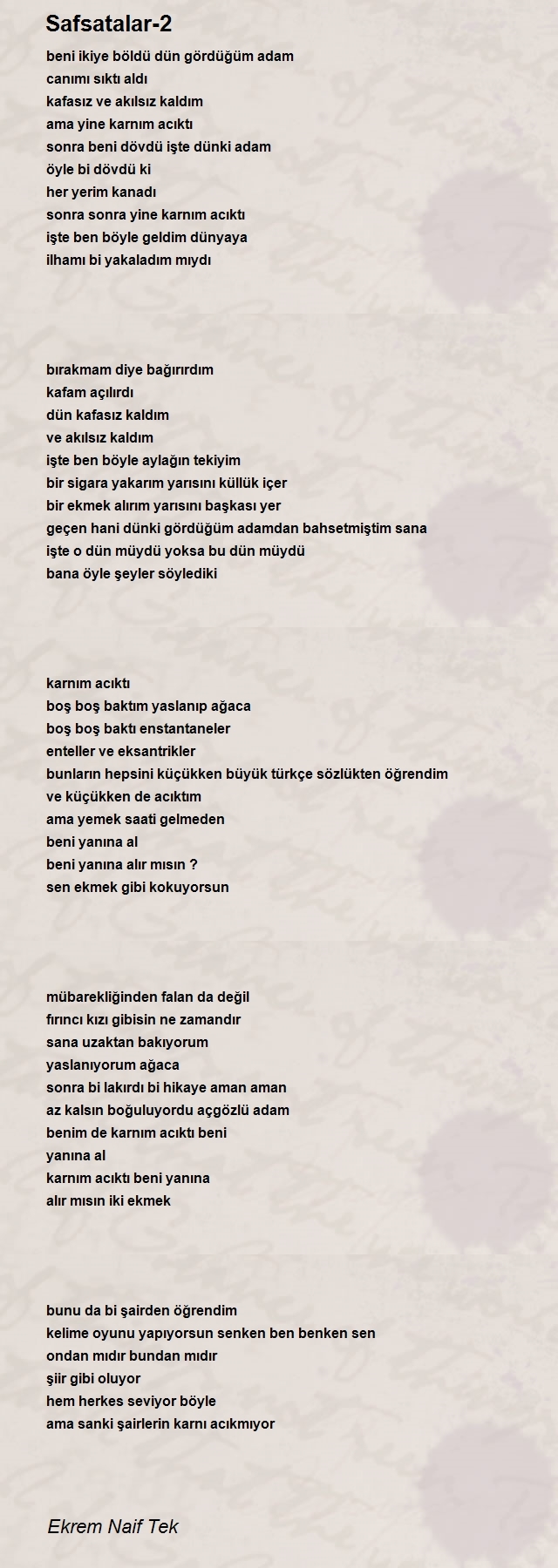 Safsatalar-2

beni ikiye böldü dün gördüğüm adam
canımı sıktı aldı
kafasız ve akılsız kaldım
ama yine karnım acıktı
sonra beni dövdü işte dünki adam
öyle bi dövdü ki
her yerim kanadı
sonra sonra yine karnım acıktı
işte ben böyle geldim dünyaya
ilhamı bi yakaladım mıydı

bırakmam diye bağırırdım
kafam açılırdı
dün kafasız kaldım
ve akılsız kaldım
işte ben böyle aylağın tekiyim
bir sigara yakarım yarısını küllük içer
bir ekmek alırım yarısını başkası yer
geçen hani dünki gördüğüm adamdan bahsetmiştim sana
işte o dün müydü yoksa bu dün müydü
bana öyle şeyler söylediki

karnım acıktı
boş boş baktım yaslanıp ağaca
boş boş baktı enstantaneler
enteller ve eksantrikler
bunların hepsini küçükken büyük türkçe sözlükten öğrendim
ve küçükken de acıktım
ama yemek saati gelmeden
beni yanına al
beni yanına alır mısın ?
sen ekmek gibi kokuyorsun

mübarekliğinden falan da değil
fırıncı kızı gibisin ne zamandır
sana uzaktan bakıyorum
yaslanıyorum ağaca
sonra bi lakırdı bi hikaye aman aman
az kalsın boğuluyordu açgözlü adam
benim de karnım acıktı beni
yanına al
karnım acıktı beni yanına
alır mısın iki ekmek

bunu da bi şairden öğrendim
kelime oyunu yapıyorsun senken ben benken sen
ondan mıdır bundan mıdır
şiir gibi oluyor
hem herkes seviyor böyle
ama sanki şairlerin karnı acıkmıyor

Ekrem Naif Tek